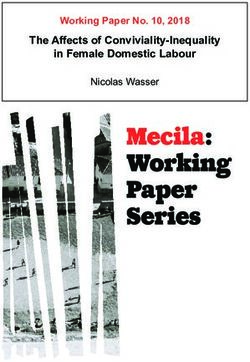 Working Paper No. 10, 2018

The Affects of Conviviality-Inequality in Female Domestic Labour

Nicolas Wasser

Mecila: Working Paper Series